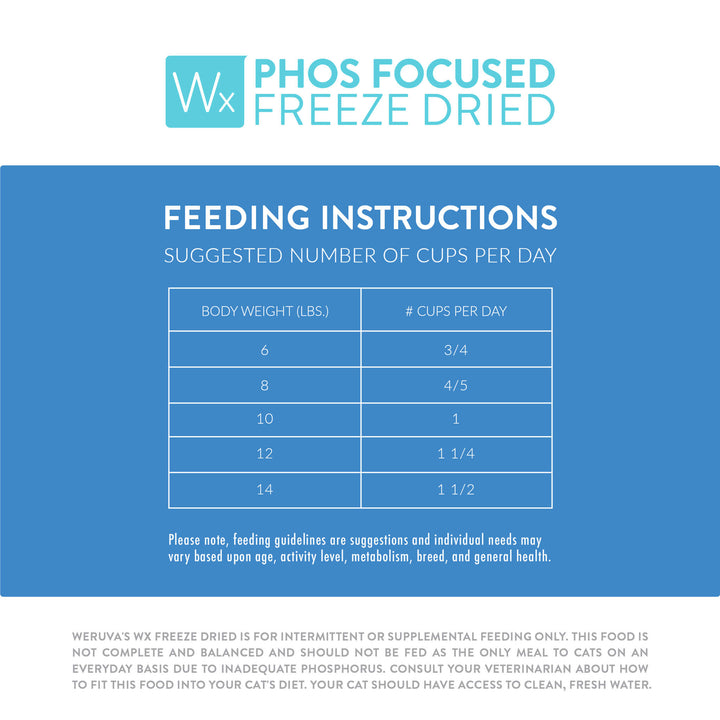 Wx PHOS FOCUSED FREEZE DRIED

FEEDING INSTRUCTIONS
SUGGESTED NUMBER OF CUPS PER DAY

| BODY WEIGHT (LBS.) | # CUPS PER DAY |
|---|---|
| 6 | 3/4 |
| 8 | 4/5 |
| 10 | 1 |
| 12 | 1 1/4 |
| 14 | 1 1/2 |

Please note, feeding guidelines are suggestions and individual needs may vary based upon age, activity level, metabolism, breed, and general health.

WERUVA'S WX FREEZE DRIED IS FOR INTERMITTENT OR SUPPLEMENTAL FEEDING ONLY. THIS FOOD IS NOT COMPLETE AND BALANCED AND SHOULD NOT BE FED AS THE ONLY MEAL TO CATS ON AN EVERYDAY BASIS DUE TO INADEQUATE PHOSPHORUS. CONSULT YOUR VETERINARIAN ABOUT HOW TO FIT THIS FOOD INTO YOUR CAT'S DIET. YOUR CAT SHOULD HAVE ACCESS TO CLEAN, FRESH WATER.